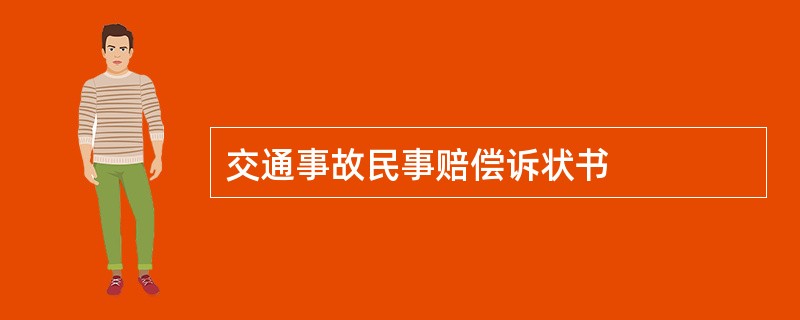 交通事故民事赔偿诉状书